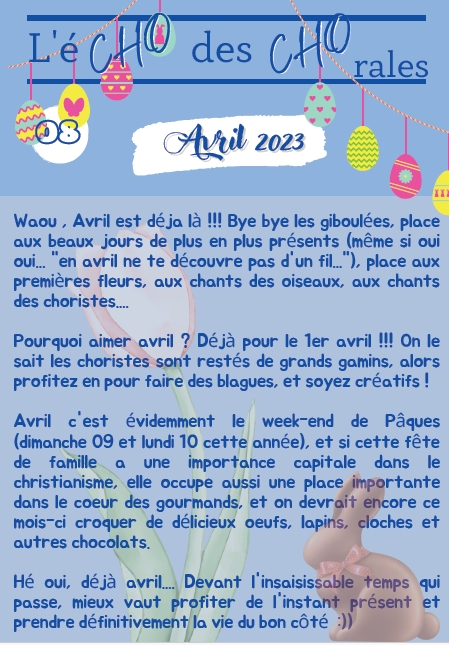 L'éCHO des CHOrales

08

Avril 2023

Waou , Avril est déja là !!! Bye bye les giboulées, place aux beaux jours de plus en plus présents (même si oui oui... "en avril ne te découvre pas d'un fil..."), place aux premières fleurs, aux chants des oiseaux, aux chants des choristes....

Pourquoi aimer avril ? Déjà pour le 1er avril !!! On le sait les choristes sont restés de grands gamins, alors profitez en pour faire des blagues, et soyez créatifs !

Avril c'est évidemment le week-end de Pâques (dimanche 09 et lundi 10 cette année), et si cette fête de famille a une importance capitale dans le christianisme, elle occupe aussi une place importante dans le coeur des gourmands, et on devrait encore ce mois-ci croquer de délicieux oeufs, lapins, cloches et autres chocolats.

Hé oui, déjà avril.... Devant l'insaisissable temps qui passe, mieux vaut profiter de l'instant présent et prendre définitivement la vie du bon côté :))